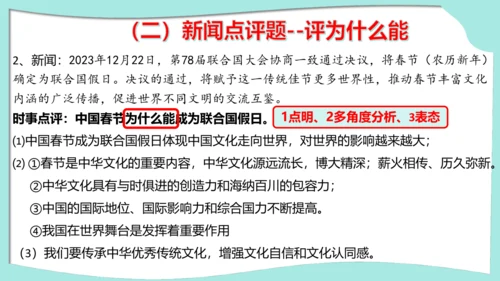 （二）新闻点评题--评为什么能

2、新闻：2023年12月22日，第78届联合国大会协商一致通过决议，将春节（农历新年）确定为联合国假日。决议的通过，将赋予这一传统佳节更多世界性，推动春节丰富文化内涵的广泛传播，促进世界不同文明的交流互鉴。

时事点评：中国春节为什么能成为联合国假日。 1点明、2多角度分析、3表态

(1)中国春节成为联合国假日体现中国文化走向世界，对世界的影响越来越大；

(2) ①春节是中华文化的重要内容，中华文化源远流长，博大精深；薪火相传、历久弥新。

②中华文化具有与时俱进的创造力和海纳百川的包容力；

③中国的国际地位、国际影响力和综合国力不断提高。

④我国在世界舞台是发挥着重要作用

（3）我们要传承中华优秀传统文化，增强文化自信和文化认同感。